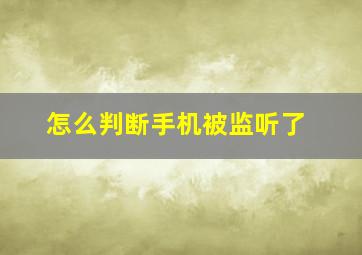 怎么判断手机被监听了